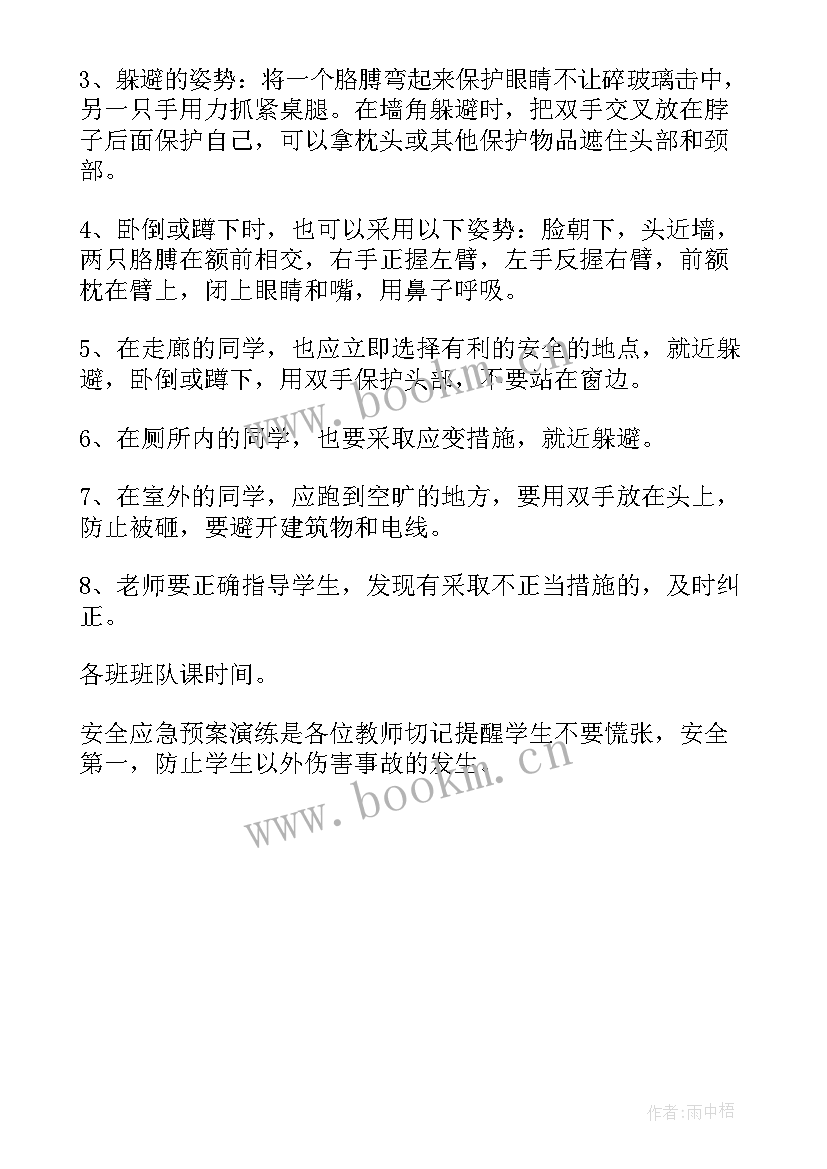 3、躲避的姿势：将一个胳膊弯起来保护眼睛不让碎玻璃击中，另一只手用力抓紧桌腿。在墙角躲避时，把双手交叉放在脖子后面保护自己，可以拿枕头或其他保护物品遮住头部和颈部。

4、卧倒或蹲下时，也可以采用以下姿势：脸朝下，头近墙，两只胳膊在额前相交，右手正握左臂，左手反握右臂，前额枕在臂上，闭上眼睛和嘴，用鼻子呼吸。

5、在走廊的同学，也应立即选择有利的安全的地点，就近躲避，卧倒或蹲下，用双手保护头部，不要站在窗边。

6、在厕所内的同学，也要采取应变措施，就近躲避。

7、在室外的同学，应跑到空旷的地方，要用双手放在头上，防止被砸，要避开建筑物和电线。

8、老师要正确指导学生，发现有采取不正当措施的，及时纠正。

各班班队课时间。

安全应急预案演练是各位教师切记提醒学生不要慌张，安全第一，防止学生以外伤害事故的发生。

www.bookm.cn

www.bookm.cn

作者:雨中梧